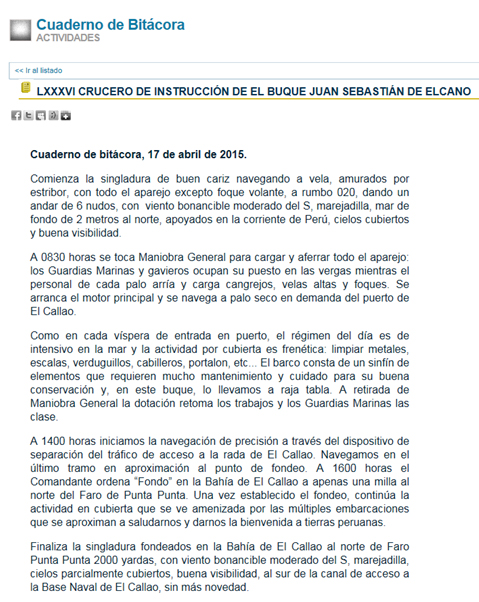 Cuaderno de Bitácora
ACTIVIDADES

<< Ir al listado

LXXXVI CRUCERO DE INSTRUCCIÓN DE EL BUQUE JUAN SEBASTIÁN DE ELCANO

Cuaderno de bitácora, 17 de abril de 2015.

Comienza la singladura de buen cariz navegando a vela, amurados por estribor, con todo el aparejo excepto foque volante, a rumbo 020, dando un andar de 6 nudos, con viento bonancible moderado del S, marejadilla, mar de fondo de 2 metros al norte, apoyados en la corriente de Perú, cielos cubiertos y buena visibilidad.

A 0830 horas se toca Maniobra General para cargar y aferrar todo el aparejo: los Guardias Marinas y gavieros ocupan su puesto en las vergas mientras el personal de cada palo arría y carga cangrejos, velas altas y foques. Se arranca el motor principal y se navega a palo seco en demanda del puerto de El Callao.

Como en cada víspera de entrada en puerto, el régimen del día es de intensivo en la mar y la actividad por cubierta es frenética: limpiar metales, escalas, verduguillos, cabilleros, portalon, etc... El barco consta de un sinfín de elementos que requieren mucho mantenimiento y cuidado para su buena conservación y, en este buque, lo llevamos a raja tabla. A retirada de Maniobra General la dotación retoma los trabajos y los Guardias Marinas las clase.

A 1400 horas iniciamos la navegación de precisión a través del dispositivo de separación del tráfico de acceso a la rada de El Callao. Navegamos en el último tramo en aproximación al punto de fondeo. A 1600 horas el Comandante ordena "Fondo" en la Bahía de El Callao a apenas una milla al norte del Faro de Punta Punta. Una vez establecido el fondeo, continúa la actividad en cubierta que se ve amenizada por las múltiples embarcaciones que se aproximan a saludarnos y darnos la bienvenida a tierras peruanas.

Finaliza la singladura fondeados en la Bahía de El Callao al norte de Faro Punta Punta 2000 yardas, con viento bonancible moderado del S, marejadilla, cielos parcialmente cubiertos, buena visibilidad, al sur de la canal de acceso a la Base Naval de El Callao, sin más novedad.